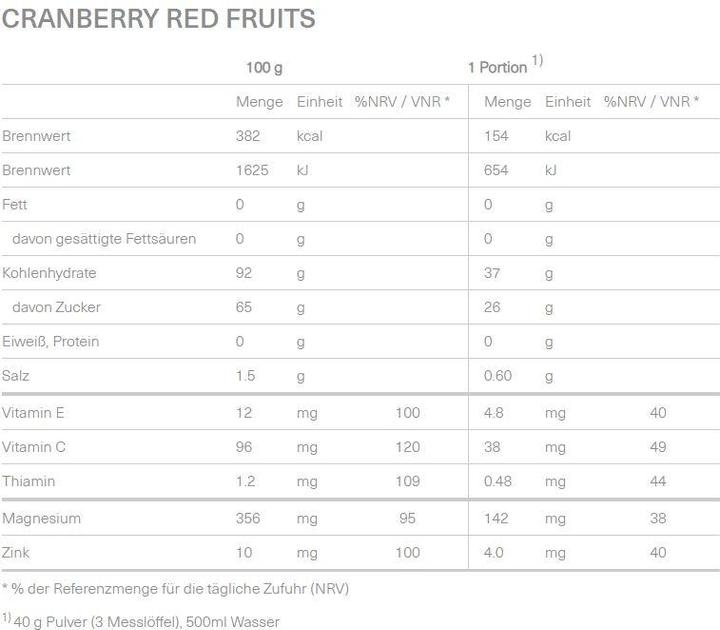 CRANBERRY RED FRUITS

|  | 100 g |  |  | 1 Portion $^{1)}$ |  |  |
|---|---|---|---|---|---|---|
|  | Menge | Einheit | %NRV / VNR * | Menge | Einheit | %NRV / VNR * |
| Brennwert | 382 | kcal |  | 154 | kcal |  |
| Brennwert | 1625 | kJ |  | 654 | kJ |  |
| Fett | 0 | g |  | 0 | g |  |
| davon gesättigte Fettsäuren | 0 | g |  | 0 | g |  |
| Kohlenhydrate | 92 | g |  | 37 | g |  |
| davon Zucker | 65 | g |  | 26 | g |  |
| Eiweiß, Protein | 0 | g |  | 0 | g |  |
| Salz | 1.5 | g |  | 0.60 | g |  |
| Vitamin E | 12 | mg | 100 | 4.8 | mg | 40 |
| Vitamin C | 96 | mg | 120 | 38 | mg | 49 |
| Thiamin | 1.2 | mg | 109 | 0.48 | mg | 44 |
| Magnesium | 356 | mg | 95 | 142 | mg | 38 |
| Zink | 10 | mg | 100 | 4.0 | mg | 40 |

* % der Referenzmenge für die tägliche Zufuhr (NRV)

$^{1)}$ 40 g Pulver (3 Messlöffel), 500ml Wasser